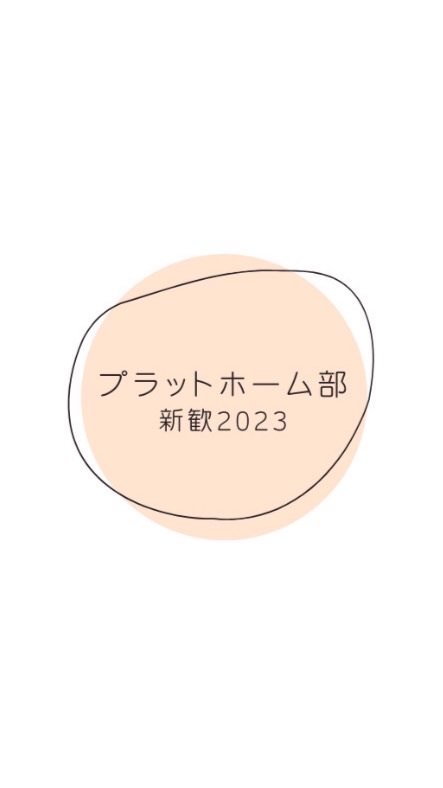 プラットホーム部
新歓2023